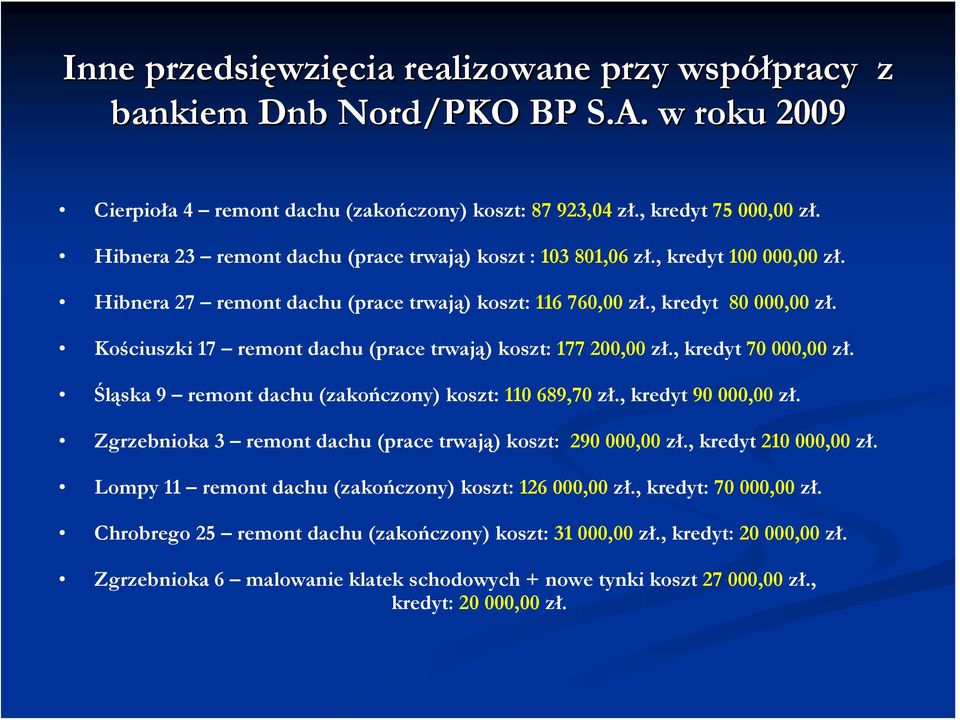 Inne przedsięwzięcia realizowane przy współpracy z bankiem Dnb Nord/PKO BP S.A. w roku 2009

• Cierpioła 4 – remont dachu (zakończony) koszt: 87 923,04 zł., kredyt 75 000,00 zł.

• Hibnera 23 – remont dachu (prace trwają) koszt : 103 801,06 zł., kredyt 100 000,00 zł.

• Hibnera 27 – remont dachu (prace trwają) koszt: 116 760,00 zł., kredyt 80 000,00 zł.

• Kościuszki 17 – remont dachu (prace trwają) koszt: 177 200,00 zł., kredyt 70 000,00 zł.

• Śląska 9 – remont dachu (zakończony) koszt: 110 689,70 zł., kredyt 90 000,00 zł.

• Zgrzebnioka 3 – remont dachu (prace trwają) koszt: 290 000,00 zł., kredyt 210 000,00 zł.

• Lompy 11 – remont dachu (zakończony) koszt: 126 000,00 zł., kredyt: 70 000,00 zł.

• Chrobrego 25 – remont dachu (zakończony) koszt: 31 000,00 zł., kredyt: 20 000,00 zł.

• Zgrzebnioka 6 – malowanie klatek schodowych + nowe tynki koszt 27 000,00 zł., kredyt: 20 000,00 zł.